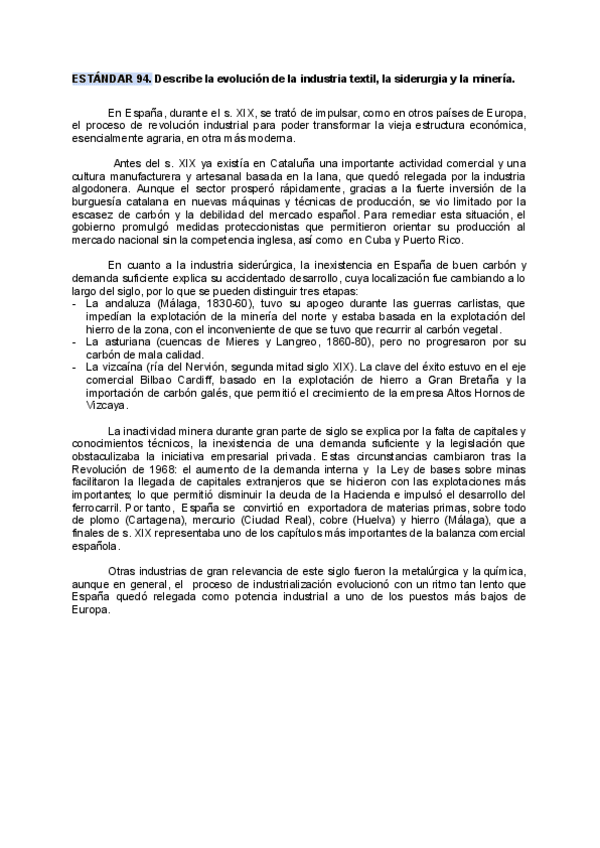 ESTÁNDAR 94. Describe la evolución de la industria textil, la siderurgia y la minería.

En España, durante el s. XIX, se trató de impulsar, como en otros países de Europa, el proceso de revolución industrial para poder transformar la vieja estructura económica, esencialmente agraria, en otra más moderna.

Antes del s. XIX ya existía en Cataluña una importante actividad comercial y una cultura manufacturera y artesanal basada en la lana, que quedó relegada por la industria algodonera. Aunque el sector prosperó rápidamente, gracias a la fuerte inversión de la burguesía catalana en nuevas máquinas y técnicas de producción, se vio limitado por la escasez de carbón y la debilidad del mercado español. Para remediar esta situación, el gobierno promulgó medidas proteccionistas que permitieron orientar su producción al mercado nacional sin la competencia inglesa, así como en Cuba y Puerto Rico.

En cuanto a la industria siderúrgica, la inexistencia en España de buen carbón y demanda suficiente explica su accidentado desarrollo, cuya localización fue cambiando a lo largo del siglo, por lo que se pueden distinguir tres etapas:
- La andaluza (Málaga, 1830-60), tuvo su apogeo durante las guerras carlistas, que impedían la explotación de la minería del norte y estaba basada en la explotación del hierro de la zona, con el inconveniente de que se tuvo que recurrir al carbón vegetal.
- La asturiana (cuencas de Mieres y Langreo, 1860-80), pero no progresaron por su carbón de mala calidad.
- La vizcaína (ría del Nervión, segunda mitad siglo XIX). La clave del éxito estuvo en el eje comercial Bilbao Cardiff, basado en la explotación de hierro a Gran Bretaña y la importación de carbón galés, que permitió el crecimiento de la empresa Altos Hornos de Vizcaya.

La inactividad minera durante gran parte de siglo se explica por la falta de capitales y conocimientos técnicos, la inexistencia de una demanda suficiente y la legislación que obstaculizaba la iniciativa empresarial privada. Estas circunstancias cambiaron tras la Revolución de 1968: el aumento de la demanda interna y la Ley de bases sobre minas facilitaron la llegada de capitales extranjeros que se hicieron con las explotaciones más importantes; lo que permitió disminuir la deuda de la Hacienda e impulsó el desarrollo del ferrocarril. Por tanto, España se convirtió en exportadora de materias primas, sobre todo de plomo (Cartagena), mercurio (Ciudad Real), cobre (Huelva) y hierro (Málaga), que a finales de s. XIX representaba uno de los capítulos más importantes de la balanza comercial española.

Otras industrias de gran relevancia de este siglo fueron la metalúrgica y la química, aunque en general, el proceso de industrialización evolucionó con un ritmo tan lento que España quedó relegada como potencia industrial a uno de los puestos más bajos de Europa.